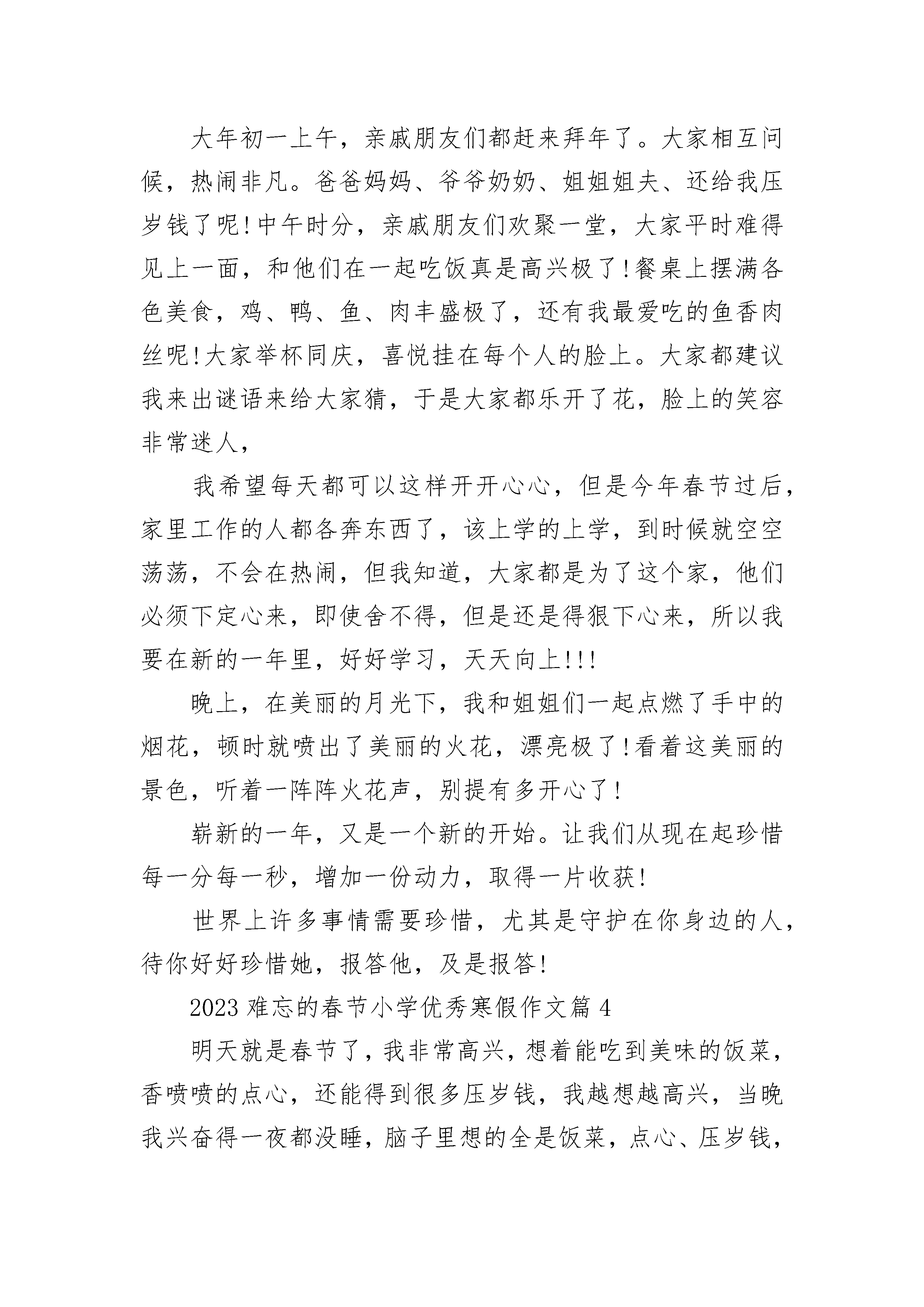 大年初一上午，亲戚朋友们都赶来拜年了。大家相互问候，热闹非凡。爸爸妈妈、爷爷奶奶、姐姐姐夫、还给我压岁钱了呢!中午时分，亲戚朋友们欢聚一堂，大家平时难得见上一面，和他们在一起吃饭真是高兴极了!餐桌上摆满各色美食，鸡、鸭、鱼、肉丰盛极了，还有我最爱吃的鱼香肉丝呢!大家举杯同庆，喜悦挂在每个人的脸上。大家都建议我来出谜语来给大家猜，于是大家都乐开了花，脸上的笑容非常迷人，

我希望每天都可以这样开开心心，但是今年春节过后，家里工作的人都各奔东西了，该上学的上学，到时候就空空荡荡，不会在热闹，但我知道，大家都是为了这个家，他们必须下定心来，即使舍不得，但是还是得狠下心来，所以我要在新的一年里，好好学习，天天向上!!!

晚上，在美丽的月光下，我和姐姐们一起点燃了手中的烟花，顿时就喷出了美丽的火花，漂亮极了!看着这美丽的景色，听着一阵阵火花声，别提有多开心了!

崭新的一年，又是一个新的开始。让我们从现在起珍惜每一分每一秒，增加一份动力，取得一片收获!

世界上许多事情需要珍惜，尤其是守护在你身边的人，待你好好珍惜她，报答他，及是报答!

2023 难忘的春节小学优秀寒假作文篇 4

明天就是春节了，我非常高兴，想着能吃到美味的饭菜，香喷喷的点心，还能得到很多压岁钱，我越想越高兴，当晚我兴奋得一夜都没睡，脑子里想的全是饭菜，点心、压岁钱，